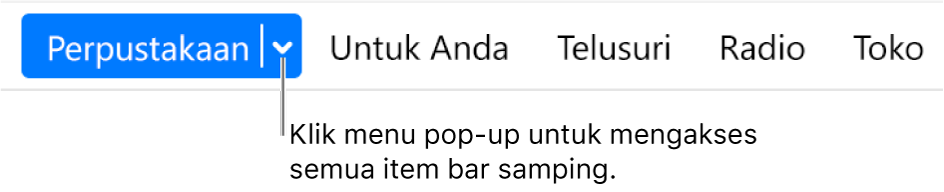 Perpustakaan

Untuk Anda

Telusuri

Radio

Toko

Klik menu pop-up untuk mengakses semua item bar samping.